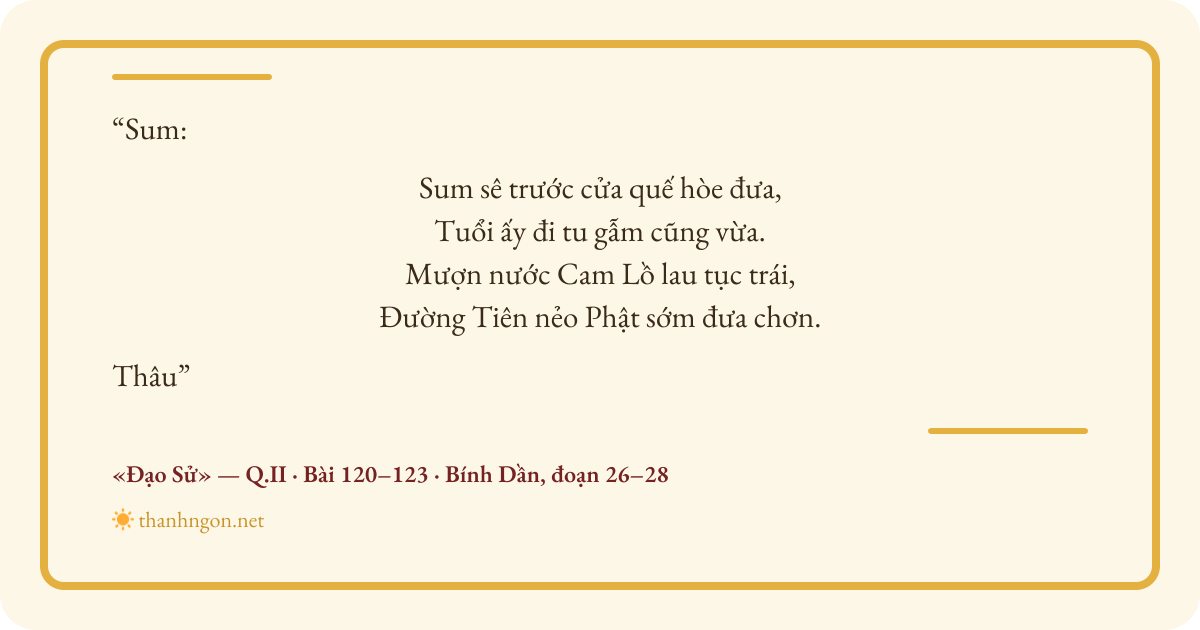 "Sum:

Sum sê trước cửa quế hòe đưa,
Tuổi ấy đi tu gẫm cũng vừa.
Mượn nước Cam Lồ lau tục trái,
Đường Tiên nẻo Phật sớm đưa chơn.

Thâu"

«Đạo Sử» — Q.II · Bài 120–123 · Bính Dần, đoạn 26–28

thanhngon.net